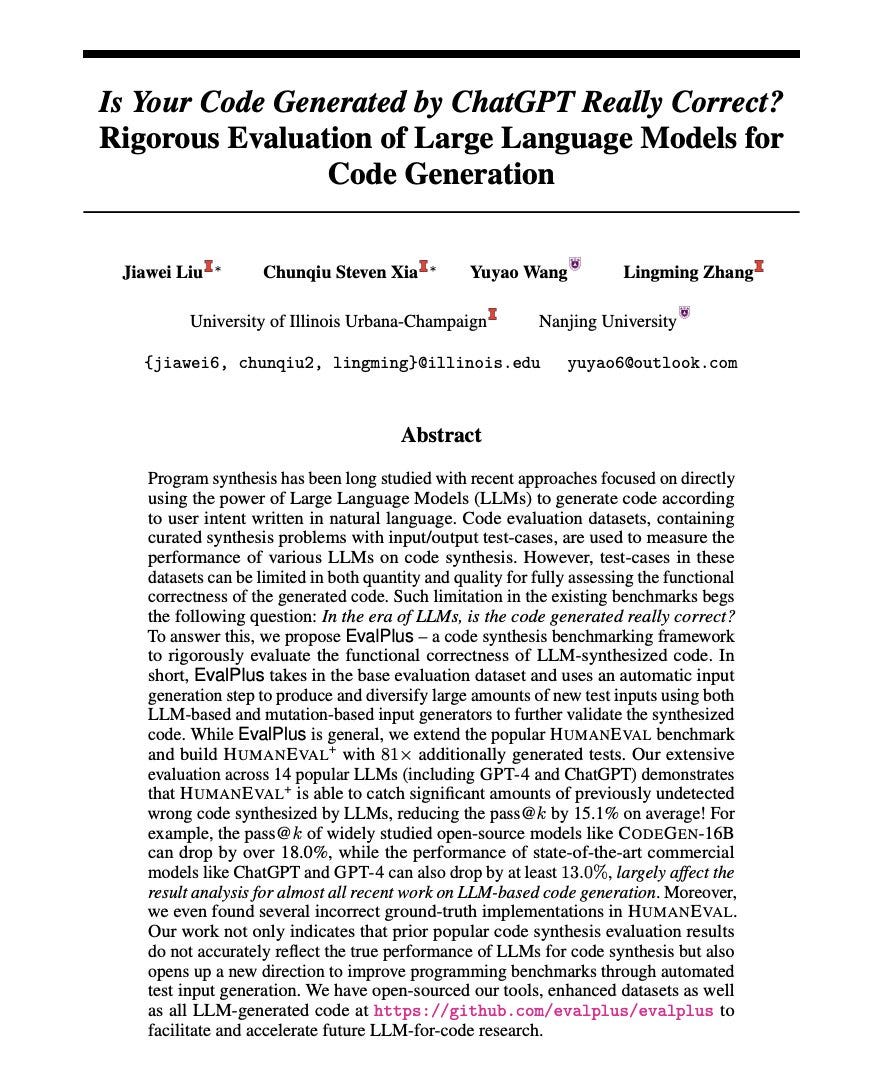 Is Your Code Generated by ChatGPT Really Correct? Rigorous Evaluation of Large Language Models for Code Generation

Jiawei Liu* Chunqiu Steven Xia* Yuyao Wang Lingming Zhang

University of Illinois Urbana-Champaign Nanjing University

{jiawei6, chunqiu2, lingming}@illinois.edu yuyao6@outlook.com

Abstract

Program synthesis has been long studied with recent approaches focused on directly using the power of Large Language Models (LLMs) to generate code according to user intent written in natural language. Code evaluation datasets, containing curated synthesis problems with input/output test-cases, are used to measure the performance of various LLMs on code synthesis. However, test-cases in these datasets can be limited in both quantity and quality for fully assessing the functional correctness of the generated code. Such limitation in the existing benchmarks begs the following question: In the era of LLMs, is the code generated really correct? To answer this, we propose EvalPlus – a code synthesis benchmarking framework to rigorously evaluate the functional correctness of LLM-synthesized code. In short, EvalPlus takes in the base evaluation dataset and uses an automatic input generation step to produce and diversify large amounts of new test inputs using both LLM-based and mutation-based input generators to further validate the synthesized code. While EvalPlus is general, we extend the popular HUMANEVAL benchmark and build HUMANEVAL$^+$ with $81\times$ additionally generated tests. Our extensive evaluation across 14 popular LLMs (including GPT-4 and ChatGPT) demonstrates that HUMANEVAL$^+$ is able to catch significant amounts of previously undetected wrong code synthesized by LLMs, reducing the pass@$k$ by 15.1% on average! For example, the pass@$k$ of widely studied open-source models like CODEGEN-16B can drop by over 18.0%, while the performance of state-of-the-art commercial models like ChatGPT and GPT-4 can also drop by at least 13.0%, largely affect the result analysis for almost all recent work on LLM-based code generation. Moreover, we even found several incorrect ground-truth implementations in HUMANEVAL. Our work not only indicates that prior popular code synthesis evaluation results do not accurately reflect the true performance of LLMs for code synthesis but also opens up a new direction to improve programming benchmarks through automated test input generation. We have open-sourced our tools, enhanced datasets as well as all LLM-generated code at https://github.com/evalplus/evalplus to facilitate and accelerate future LLM-for-code research.